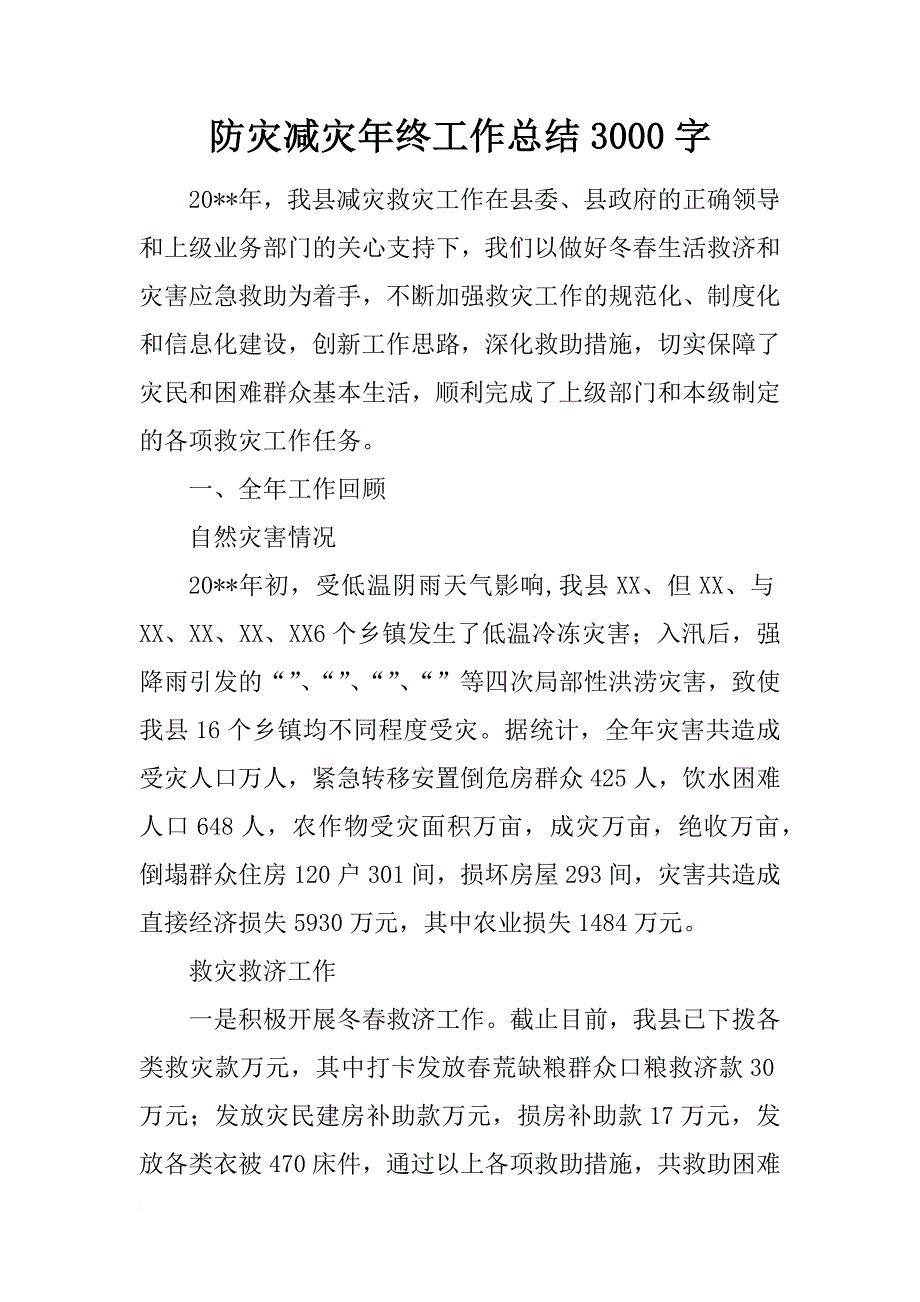 防灾减灾年终工作总结3000字

20**年，我县减灾救灾工作在县委、县政府的正确领导和上级业务部门的关心支持下，我们以做好冬春生活救济和灾害应急救助为着手，不断加强救灾工作的规范化、制度化和信息化建设，创新工作思路，深化救助措施，切实保障了灾民和困难群众基本生活，顺利完成了上级部门和本级制定的各项救灾工作任务。

一、全年工作回顾

自然灾害情况

20**年初，受低温阴雨天气影响,我县XX、但XX、与XX、XX、XX、XX6个乡镇发生了低温冷冻灾害；入汛后，强降雨引发的“”、“”、“”、“”等四次局部性洪涝灾害，致使我县16个乡镇均不同程度受灾。据统计，全年灾害共造成受灾人口万人，紧急转移安置倒危房群众425人，饮水困难人口648人，农作物受灾面积万亩，成灾万亩，绝收万亩，倒塌群众住房120户301间，损坏房屋293间，灾害共造成直接经济损失5930万元，其中农业损失1484万元。

救灾救济工作

一是积极开展冬春救济工作。截止目前，我县已下拨各类救灾款万元，其中打卡发放春荒缺粮群众口粮救济款30万元；发放灾民建房补助款万元，损房补助款17万元，发放各类衣被470床件，通过以上各项救助措施，共救助困难